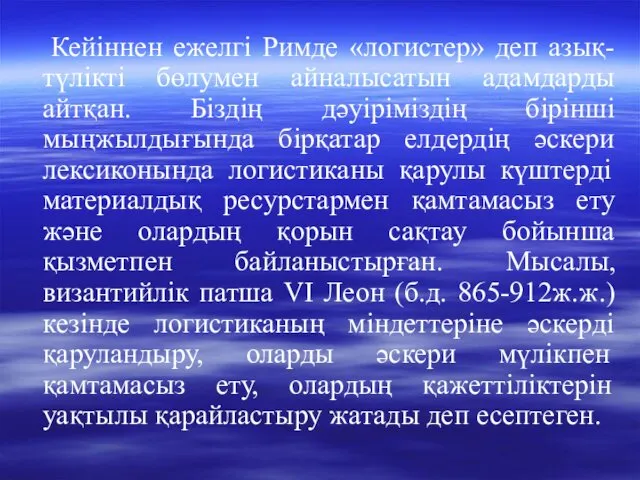 Кейіннен ежелгі Римде «логистер» деп азық-түлікті бөлумен айналысатын адамдарды айтқан. Біздің дәуіріміздің бірінші мыңжылдығында бірқатар елдердің әскери лексиконында логистиканы қарулы күштерді материалдық ресурстармен қамтамасыз ету және олардың қорын сақтау бойынша қызметпен байланыстырған. Мысалы, византийлік патша VI Леон (б.д. 865-912ж.ж.) кезінде логистиканың міндеттеріне әскерді қаруландыру, оларды әскери мүлікпен қамтамасыз ету, олардың қажеттіліктерін уақтылы қарайластыру жатады деп есептеген.